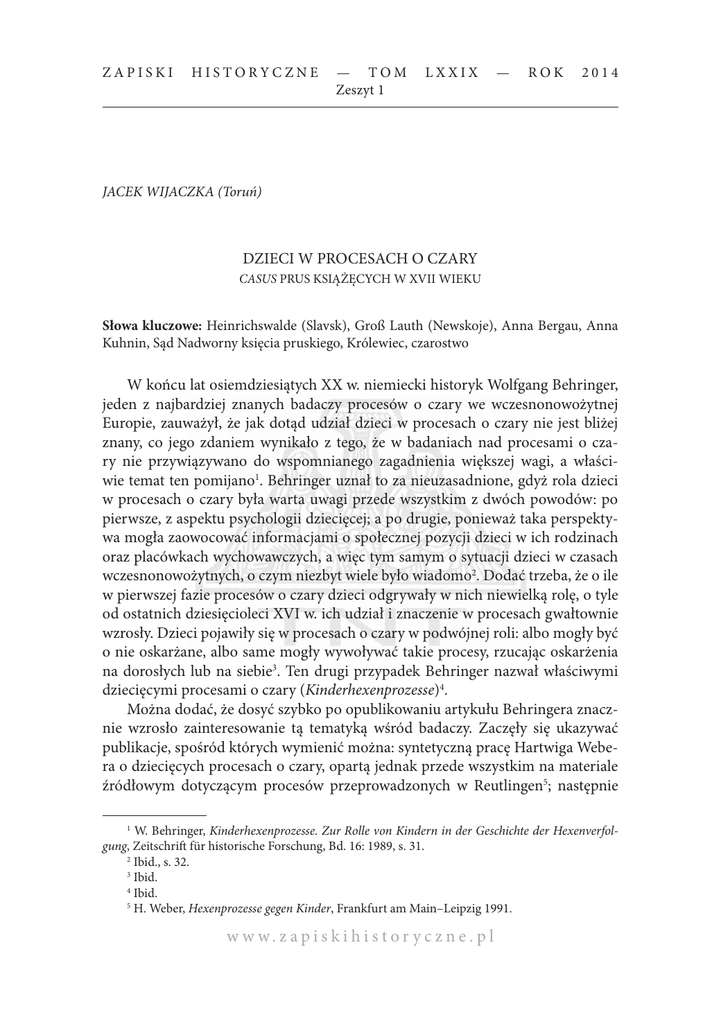 ZAPISKI HISTORYCZNE — TOM LXXIX — ROK 2014
Zeszyt 1

JACEK WIJACZKA (Toruń)

DZIECI W PROCESACH O CZARY
CASUS PRUS KSIĄŻĘCYCH W XVII WIEKU

Słowa kluczowe: Heinrichswalde (Slavsk), Groß Lauth (Newskoje), Anna Bergau, Anna Kuhnin, Sąd Nadworny księcia pruskiego, Królewiec, czarostwo

W końcu lat osiemdziesiątych XX w. niemiecki historyk Wolfgang Behringer, jeden z najbardziej znanych badaczy procesów o czary we wczesnonowożytnej Europie, zauważył, że jak dotąd udział dzieci w procesach o czary nie jest bliżej znany, co jego zdaniem wynikało z tego, że w badaniach nad procesami o czary nie przywiązywano do wspomnianego zagadnienia większej wagi, a właściwie temat ten pomijano$^1$. Behringer uznał to za nieuzasadnione, gdyż rola dzieci w procesach o czary była warta uwagi przede wszystkim z dwóch powodów: po pierwsze, z aspektu psychologii dziecięcej; a po drugie, ponieważ taka perspektywa mogła zaowocować informacjami o społecznej pozycji dzieci w ich rodzinach oraz placówkach wychowawczych, a więc tym samym o sytuacji dzieci w czasach wczesnonowożytnych, o czym niezbyt wiele było wiadomo$^2$. Dodać trzeba, że o ile w pierwszej fazie procesów o czary dzieci odgrywały w nich niewielką rolę, o tyle od ostatnich dziesięcioleci XVI w. ich udział i znaczenie w procesach gwałtownie wzrosły. Dzieci pojawiły się w procesach o czary w podwójnej roli: albo mogły być o nie oskarżane, albo same mogły wywoływać takie procesy, rzucając oskarżenia na dorosłych lub na siebie$^3$. Ten drugi przypadek Behringer nazwał właściwymi dziecięcymi procesami o czary (Kinderhexenprozesse)$^4$.

Można dodać, że dosyć szybko po opublikowaniu artykułu Behringera znacznie wzrosło zainteresowanie tą tematyką wśród badaczy. Zaczęły się ukazywać publikacje, spośród których wymienić można: syntetyczną pracę Hartwiga Webera o dziecięcych procesach o czary, opartą jednak przede wszystkim na materiale źródłowym dotyczącym procesów przeprowadzonych w Reutlingen$^5$; następnie

$^1$ W. Behringer, Kinderhexenprozesse. Zur Rolle von Kindern in der Geschichte der Hexenverfolgung, Zeitschrift für historische Forschung, Bd. 16: 1989, s. 31.
$^2$ Ibid., s. 32.
$^3$ Ibid.
$^4$ Ibid.
$^5$ H. Weber, Hexenprozesse gegen Kinder, Frankfurt am Main–Leipzig 1991.

www.zapiskihistoryczne.pl